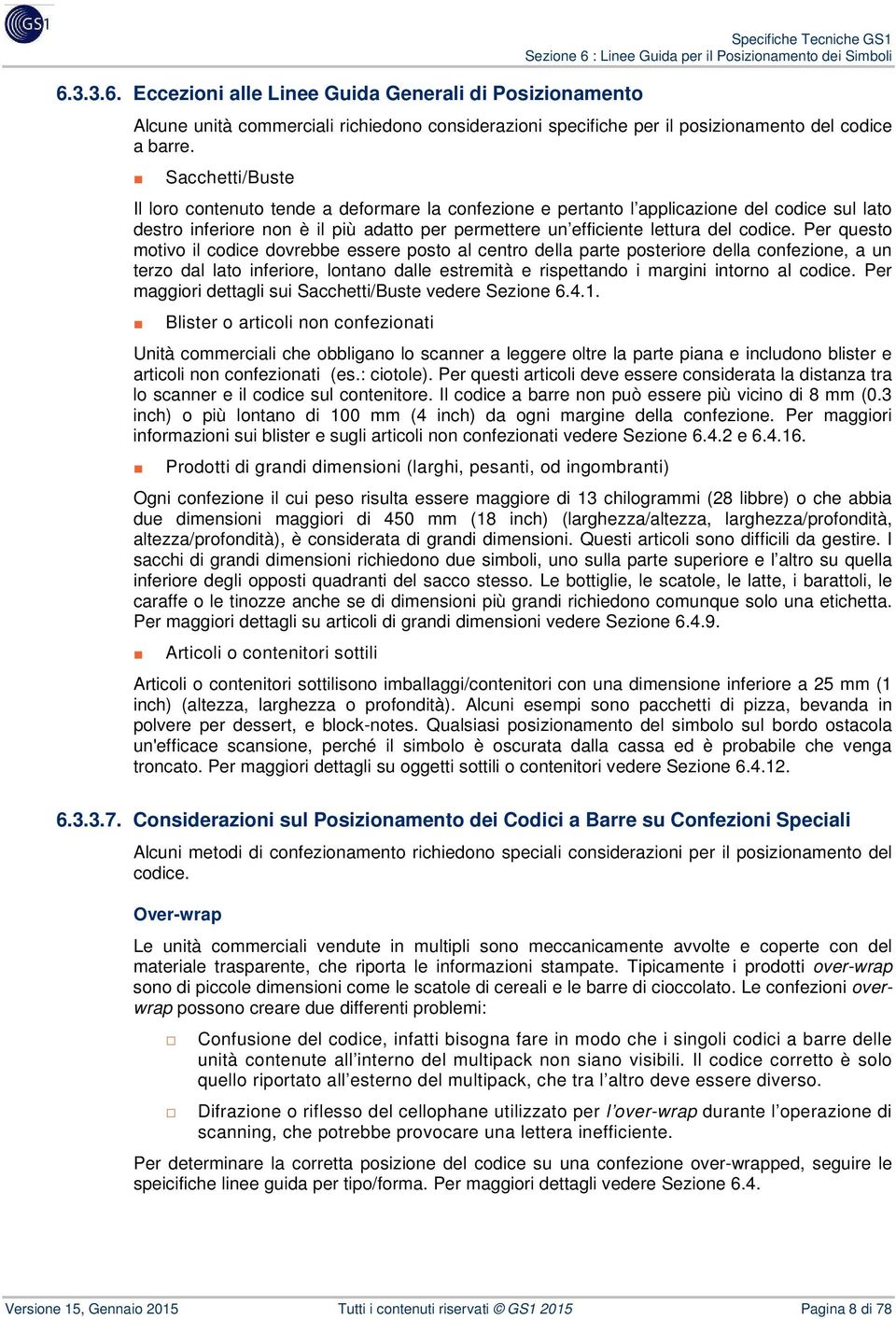 GS1

Specifiche Tecniche GS1
Sezione 6 : Linee Guida per il Posizionamento dei Simboli

6.3.3.6. Eccezioni alle Linee Guida Generali di Posizionamento

Alcune unità commerciali richiedono considerazioni specifiche per il posizionamento del codice a barre.

Sacchetti/Buste

Il loro contenuto tende a deformare la confezione e pertanto l'applicazione del codice sul lato destro inferiore non è il più adatto per permettere un'efficiente lettura del codice. Per questo motivo il codice dovrebbe essere posto al centro della parte posteriore della confezione, a un terzo dal lato inferiore, lontano dalle estremità e rispettando i margini intorno al codice. Per maggiori dettagli sui Sacchetti/Buste vedere Sezione 6.4.1.

Blister o articoli non confezionati

Unità commerciali che obbligano lo scanner a leggere oltre la parte piana e includono blister e articoli non confezionati (es.: ciotole). Per questi articoli deve essere considerata la distanza tra lo scanner e il codice sul contenitore. Il codice a barre non può essere più vicino di 8 mm (0.3 inch) o più lontano di 100 mm (4 inch) da ogni margine della confezione. Per maggiori informazioni sui blister e sugli articoli non confezionati vedere Sezione 6.4.2 e 6.4.16.

Prodotti di grandi dimensioni (larghi, pesanti, od ingombranti)

Ogni confezione il cui peso risulta essere maggiore di 13 chilogrammi (28 libbre) o che abbia due dimensioni maggiori di 450 mm (18 inch) (larghezza/altezza, larghezza/profondità, altezza/profondità), è considerata di grandi dimensioni. Questi articoli sono difficili da gestire. I sacchi di grandi dimensioni richiedono due simboli, uno sulla parte superiore e l'altro su quella inferiore degli opposti quadranti del sacco stesso. Le bottiglie, le scatole, le latte, i barattoli, le caraffe o le tinozze anche se di dimensioni più grandi richiedono comunque solo una etichetta. Per maggiori dettagli su articoli di grandi dimensioni vedere Sezione 6.4.9.

Articoli o contenitori sottili

Articoli o contenitori sottilisono imballaggi/contenitori con una dimensione inferiore a 25 mm (1 inch) (altezza, larghezza o profondità). Alcuni esempi sono pacchetti di pizza, bevanda in polvere per dessert, e block-notes. Qualsiasi posizionamento del simbolo sul bordo ostacola un'efficace scansione, perché il simbolo è oscurata dalla cassa ed è probabile che venga troncato. Per maggiori dettagli su oggetti sottili o contenitori vedere Sezione 6.4.12.

6.3.3.7. Considerazioni sul Posizionamento dei Codici a Barre su Confezioni Speciali

Alcuni metodi di confezionamento richiedono speciali considerazioni per il posizionamento del codice.

Over-wrap

Le unità commerciali vendute in multipli sono meccanicamente avvolte e coperte con del materiale trasparente, che riporta le informazioni stampate. Tipicamente i prodotti over-wrap sono di piccole dimensioni come le scatole di cereali e le barre di cioccolato. Le confezioni over-wrap possono creare due differenti problemi:

Confusione del codice, infatti bisogna fare in modo che i singoli codici a barre delle unità contenute all'interno del multipack non siano visibili. Il codice corretto è solo quello riportato all'esterno del multipack, che tra l'altro deve essere diverso.

Difrazione o riflesso del cellophane utilizzato per l'over-wrap durante l'operazione di scanning, che potrebbe provocare una lettera inefficiente.

Per determinare la corretta posizione del codice su una confezione over-wrapped, seguire le speicifiche linee guida per tipo/forma. Per maggiori dettagli vedere Sezione 6.4.

Versione 15, Gennaio 2015    Tutti i contenuti riservati © GS1 2015    Pagina 8 di 78